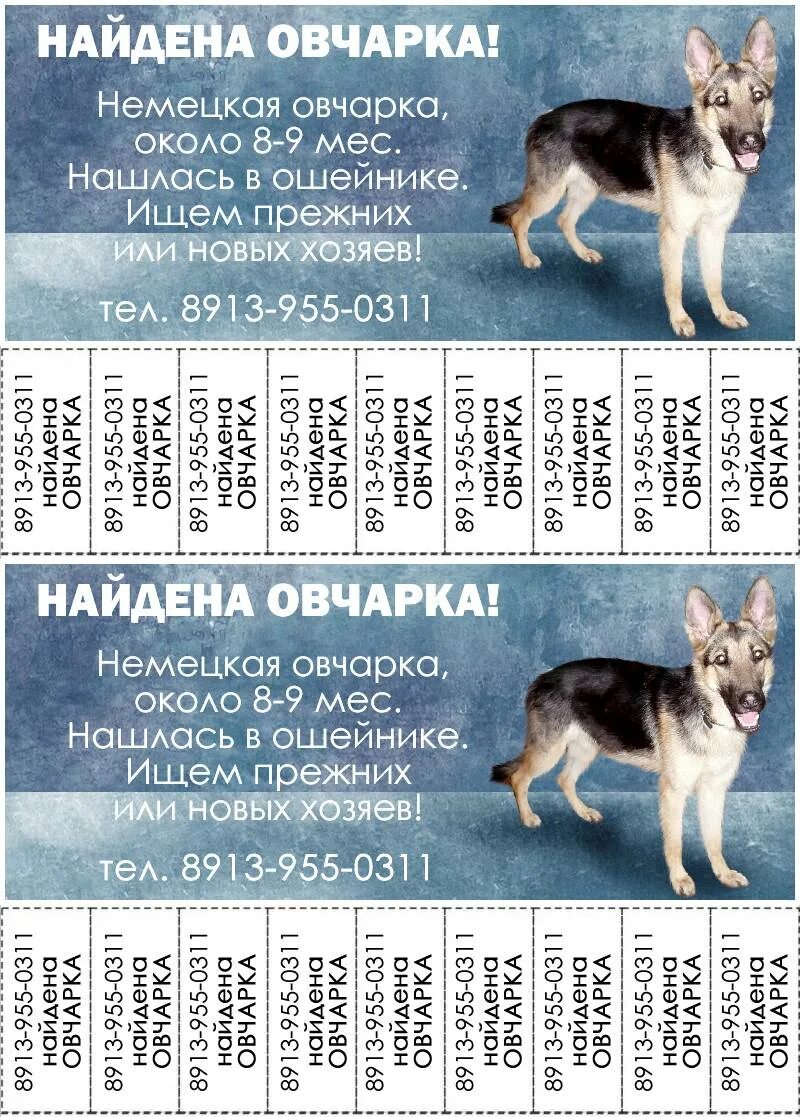 НАЙДЕНА ОВЧАРКА!

Немецкая овчарка, около 8-9 мес. Нашлась в ошейнике. Ищем прежних или новых хозяев!

тел. 8913-955-0311

8913-955-0311 найдена ОВЧАРКА

8913-955-0311 найдена ОВЧАРКА

8913-955-0311 найдена ОВЧАРКА

8913-955-0311 найдена ОВЧАРКА

8913-955-0311 найдена ОВЧАРКА

8913-955-0311 найдена ОВЧАРКА

8913-955-0311 найдена ОВЧАРКА

8913-955-0311 найдена ОВЧАРКА

8913-955-0311 найдена ОВЧАРКА

НАЙДЕНА ОВЧАРКА!

Немецкая овчарка, около 8-9 мес. Нашлась в ошейнике. Ищем прежних или новых хозяев!

тел. 8913-955-0311

8913-955-0311 найдена ОВЧАРКА

8913-955-0311 найдена ОВЧАРКА

8913-955-0311 найдена ОВЧАРКА

8913-955-0311 найдена ОВЧАРКА

8913-955-0311 найдена ОВЧАРКА

8913-955-0311 найдена ОВЧАРКА

8913-955-0311 найдена ОВЧАРКА

8913-955-0311 найдена ОВЧАРКА

8913-955-0311 найдена ОВЧАРКА